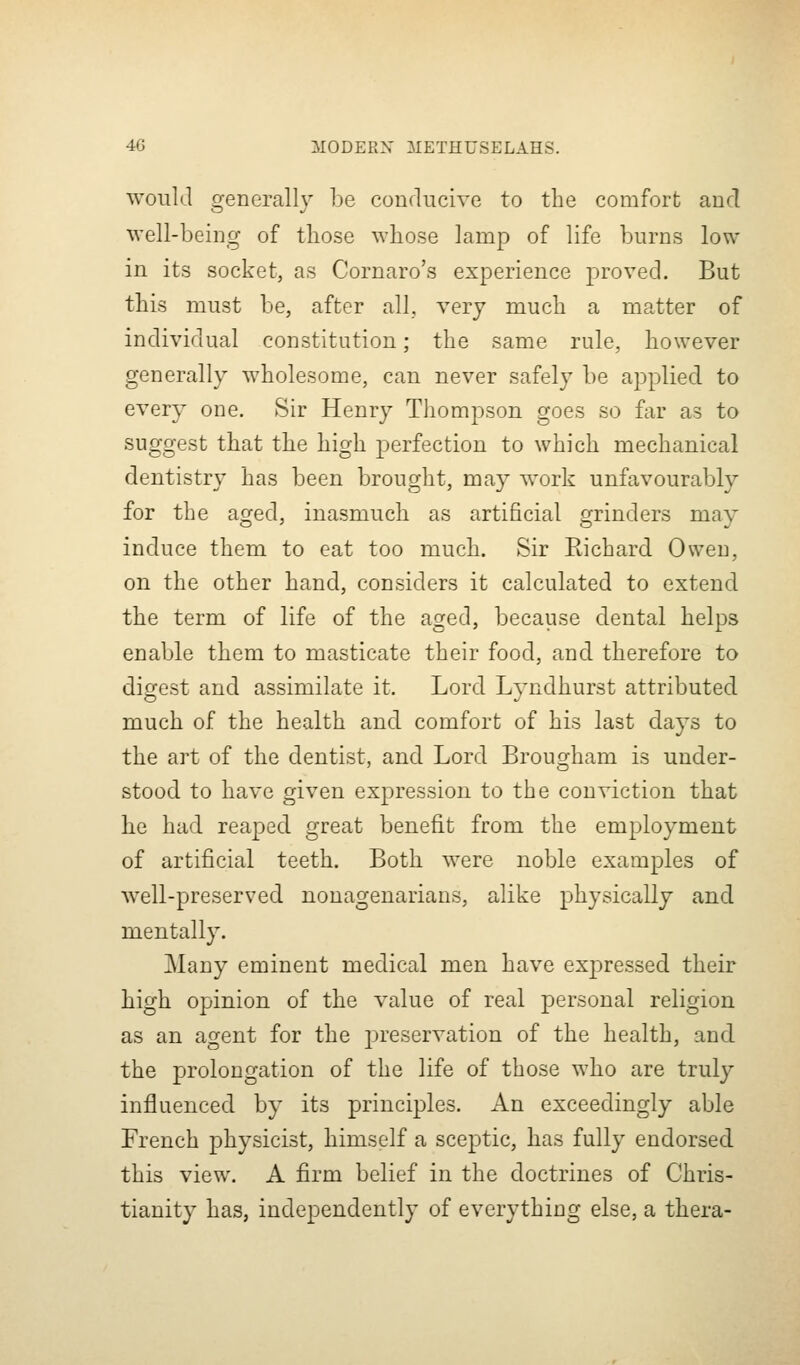 46 MODERN METHUSELAHS.

would generally be conducive to the comfort and well-being of those whose lamp of life burns low in its socket, as Cornaro's experience proved. But this must be, after all, very much a matter of individual constitution; the same rule, however generally wholesome, can never safely be applied to every one. Sir Henry Thompson goes so far as to suggest that the high perfection to which mechanical dentistry has been brought, may work unfavourably for the aged, inasmuch as artificial grinders may induce them to eat too much. Sir Richard Owen, on the other hand, considers it calculated to extend the term of life of the aged, because dental helps enable them to masticate their food, and therefore to digest and assimilate it. Lord Lyndhurst attributed much of the health and comfort of his last days to the art of the dentist, and Lord Brougham is understood to have given expression to the conviction that he had reaped great benefit from the employment of artificial teeth. Both were noble examples of well-preserved nonagenarians, alike physically and mentally.

Many eminent medical men have expressed their high opinion of the value of real personal religion as an agent for the preservation of the health, and the prolongation of the life of those who are truly influenced by its principles. An exceedingly able French physicist, himself a sceptic, has fully endorsed this view. A firm belief in the doctrines of Christianity has, independently of everything else, a thera-